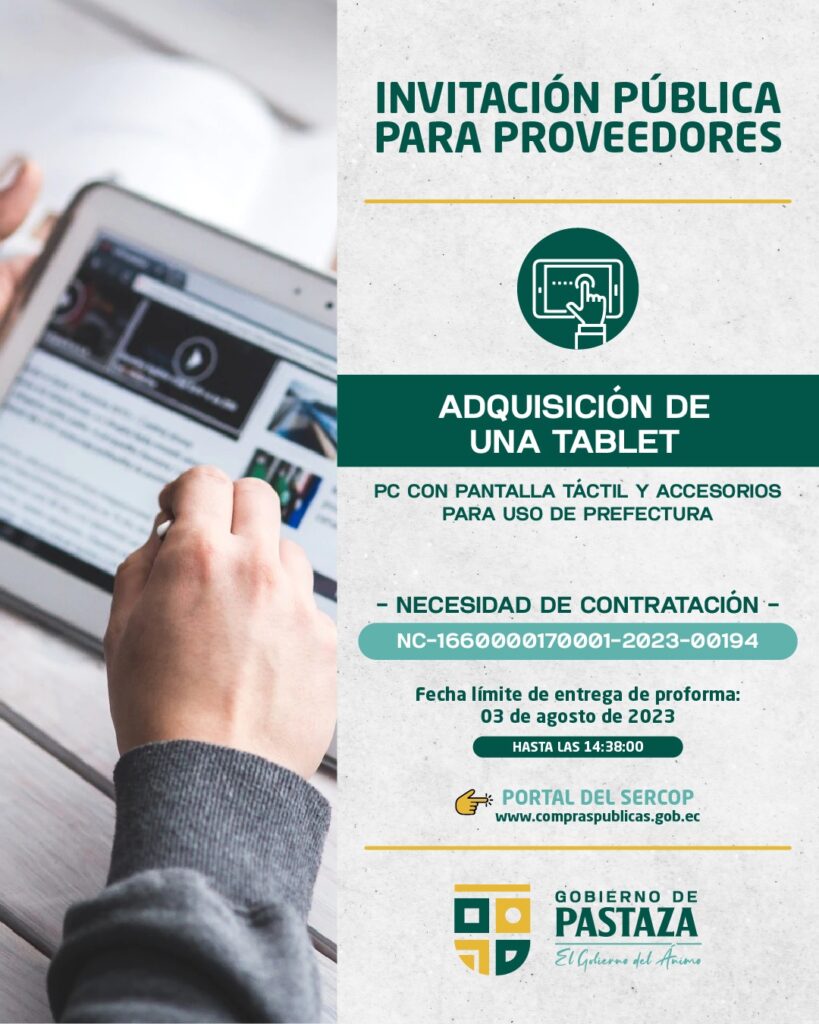 INVITACIÓN PÚBLICA PARA PROVEEDORES

ADQUISICIÓN DE UNA TABLET

PC CON PANTALLA TÁCTIL Y ACCESORIOS PARA USO DE PREFECTURA

- NECESIDAD DE CONTRATACIÓN -

NC-1660000170001-2023-00194

Fecha límite de entrega de proforma:
03 de agosto de 2023

HASTA LAS 14:38:00

PORTAL DEL SERCOP
www.compraspublicas.gob.ec

GOBIERNO DE
PASTAZA
El Gobierno del Ánimo